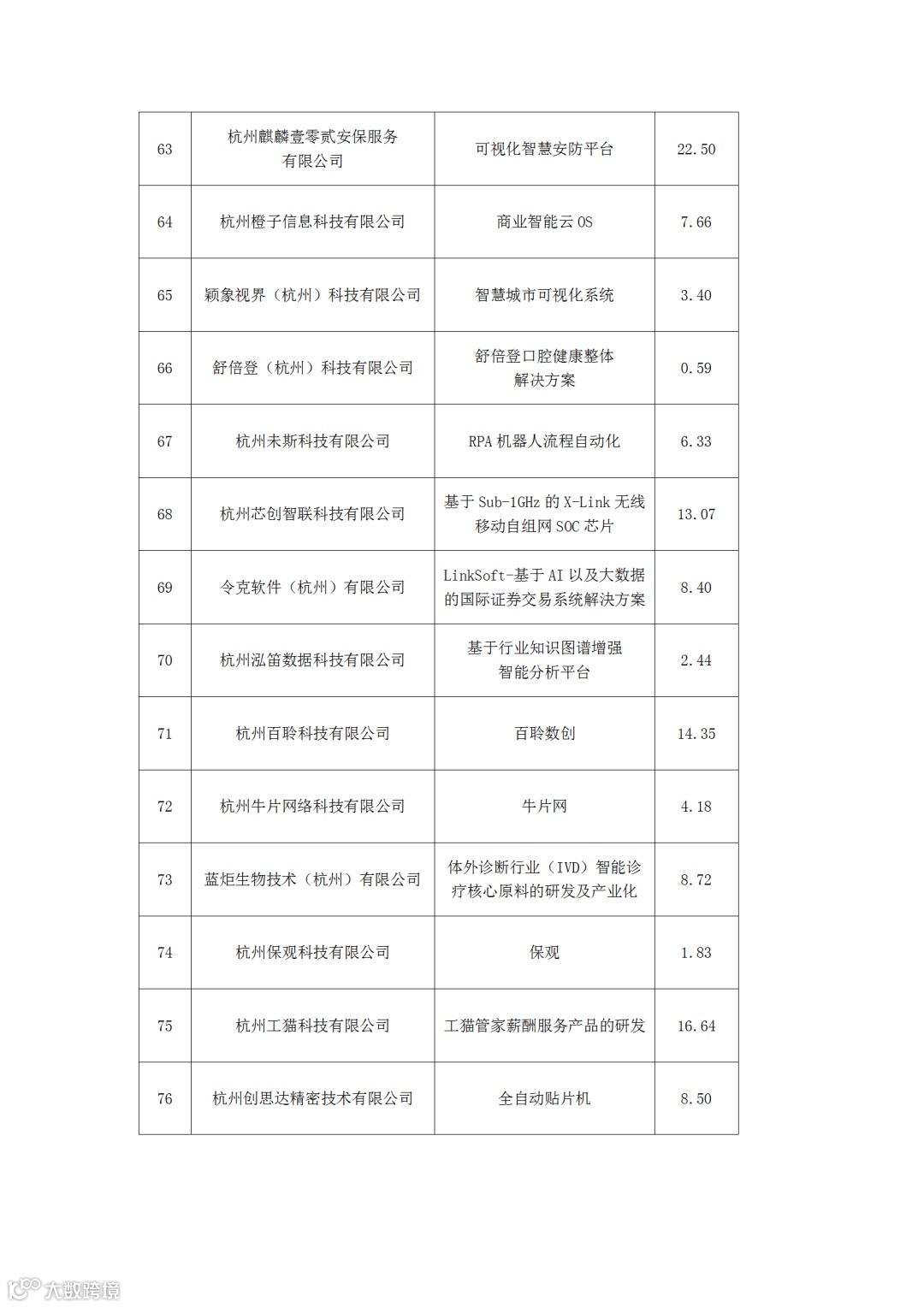 | 63 | 杭州麒麟壹零贰安保服务有限公司 | 可视化智慧安防平台 | 22.50 |
|---|---|---|---|
| 64 | 杭州橙子信息科技有限公司 | 商业智能云 OS | 7.66 |
| 65 | 颖象视界（杭州）科技有限公司 | 智慧城市可视化系统 | 3.40 |
| 66 | 舒倍登（杭州）科技有限公司 | 舒倍登口腔健康整体解决方案 | 0.59 |
| 67 | 杭州未斯科技有限公司 | RPA 机器人流程自动化 | 6.33 |
| 68 | 杭州芯创智联科技有限公司 | 基于 Sub-1GHz 的 X-Link 无线移动自组网 SOC 芯片 | 13.07 |
| 69 | 令克软件（杭州）有限公司 | LinkSoft-基于 AI 以及大数据的国际证券交易系统解决方案 | 8.40 |
| 70 | 杭州泓笛数据科技有限公司 | 基于行业知识图谱增强智能分析平台 | 2.44 |
| 71 | 杭州百聆科技有限公司 | 百聆数创 | 14.35 |
| 72 | 杭州牛片网络科技有限公司 | 牛片网 | 4.18 |
| 73 | 蓝炬生物技术（杭州）有限公司 | 体外诊断行业（IVD）智能诊疗核心原料的研发及产业化 | 8.72 |
| 74 | 杭州保观科技有限公司 | 保观 | 1.83 |
| 75 | 杭州工猫科技有限公司 | 工猫管家薪酬服务产品的研发 | 16.64 |
| 76 | 杭州创思达精密技术有限公司 | 全自动贴片机 | 8.50 |

大数跨境